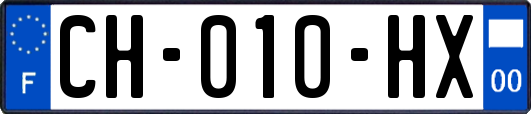 F

CH-010-HX

00